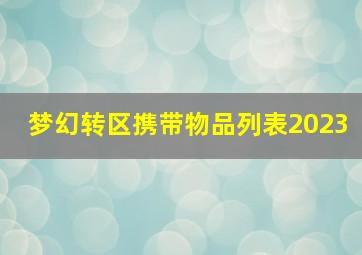 梦幻转区携带物品列表2023